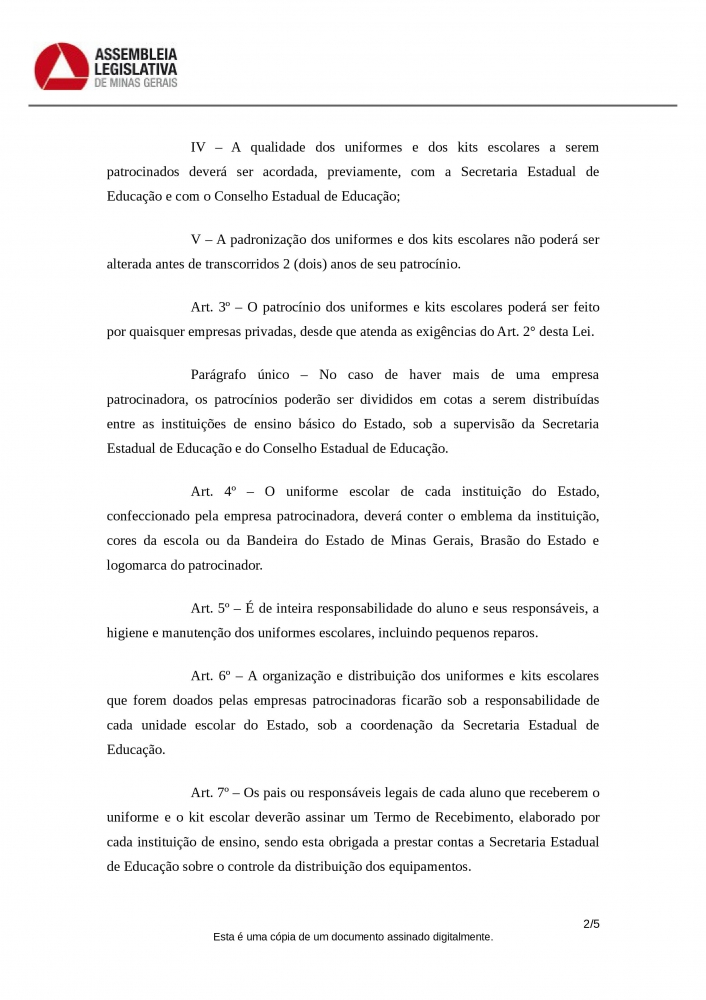 ASSEMBLEIA LEGISLATIVA
DE MINAS GERAIS

IV – A qualidade dos uniformes e dos kits escolares a serem patrocinados deverá ser acordada, previamente, com a Secretaria Estadual de Educação e com o Conselho Estadual de Educação;

V – A padronização dos uniformes e dos kits escolares não poderá ser alterada antes de transcorridos 2 (dois) anos de seu patrocínio.

Art. 3º – O patrocínio dos uniformes e kits escolares poderá ser feito por quaisquer empresas privadas, desde que atenda as exigências do Art. 2° desta Lei.

Parágrafo único – No caso de haver mais de uma empresa patrocinadora, os patrocínios poderão ser divididos em cotas a serem distribuídas entre as instituições de ensino básico do Estado, sob a supervisão da Secretaria Estadual de Educação e do Conselho Estadual de Educação.

Art. 4º – O uniforme escolar de cada instituição do Estado, confeccionado pela empresa patrocinadora, deverá conter o emblema da instituição, cores da escola ou da Bandeira do Estado de Minas Gerais, Brasão do Estado e logomarca do patrocinador.

Art. 5º – É de inteira responsabilidade do aluno e seus responsáveis, a higiene e manutenção dos uniformes escolares, incluindo pequenos reparos.

Art. 6º – A organização e distribuição dos uniformes e kits escolares que forem doados pelas empresas patrocinadoras ficarão sob a responsabilidade de cada unidade escolar do Estado, sob a coordenação da Secretaria Estadual de Educação.

Art. 7º – Os pais ou responsáveis legais de cada aluno que receberem o uniforme e o kit escolar deverão assinar um Termo de Recebimento, elaborado por cada instituição de ensino, sendo esta obrigada a prestar contas a Secretaria Estadual de Educação sobre o controle da distribuição dos equipamentos.

2/5
Esta é uma cópia de um documento assinado digitalmente.